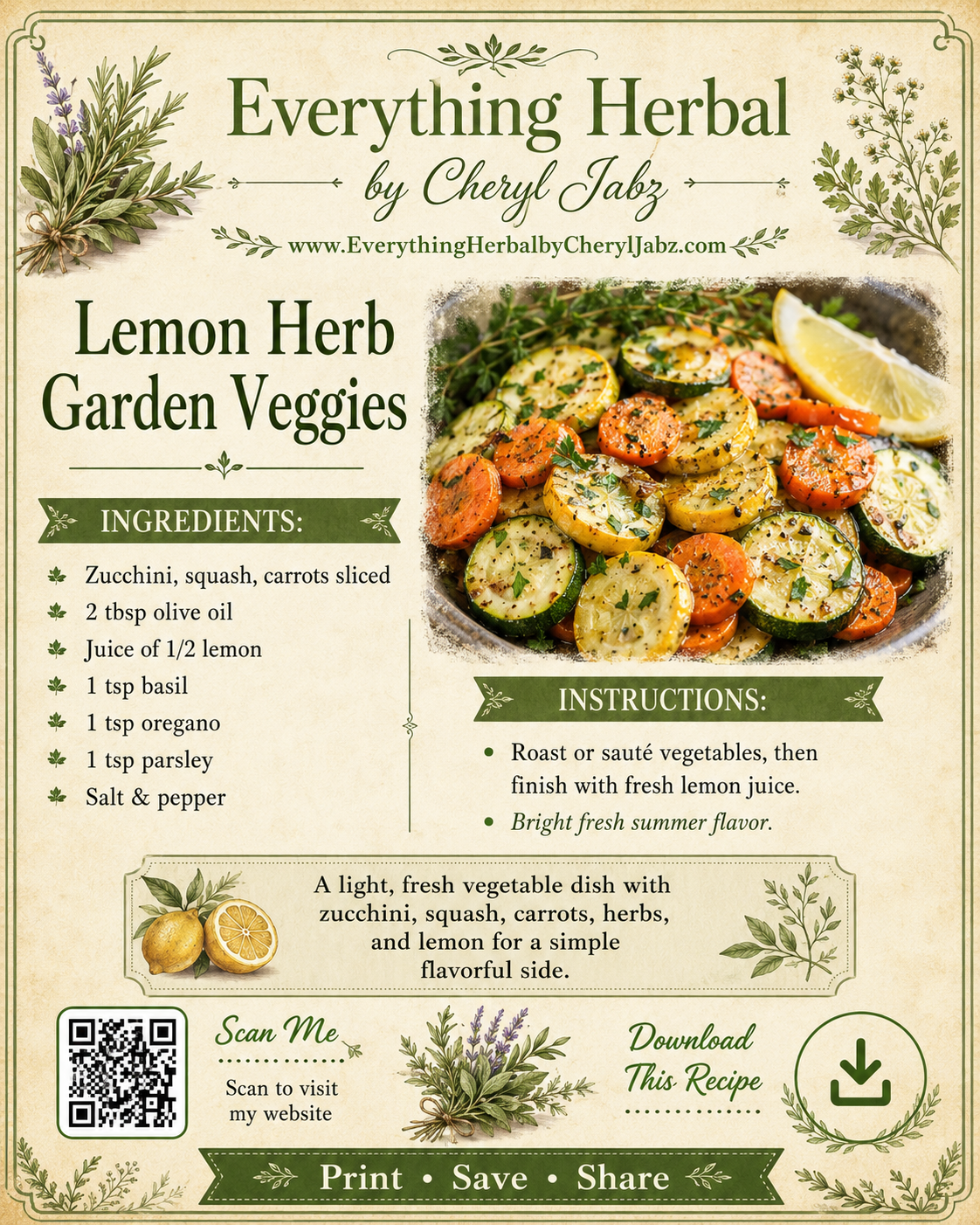 Everything Herbal
by Cheryl Jabz
www.EverythingHerbalbyCherylJabz.com

Lemon Herb Garden Veggies

INGREDIENTS:

Zucchini, squash, carrots sliced
2 tbsp olive oil
Juice of 1/2 lemon
1 tsp basil
1 tsp oregano
1 tsp parsley
Salt & pepper

INSTRUCTIONS:

• Roast or sauté vegetables, then finish with fresh lemon juice.
• Bright fresh summer flavor.

A light, fresh vegetable dish with zucchini, squash, carrots, herbs, and lemon for a simple flavorful side.

Scan Me
Scan to visit my website

Download This Recipe

Print • Save • Share